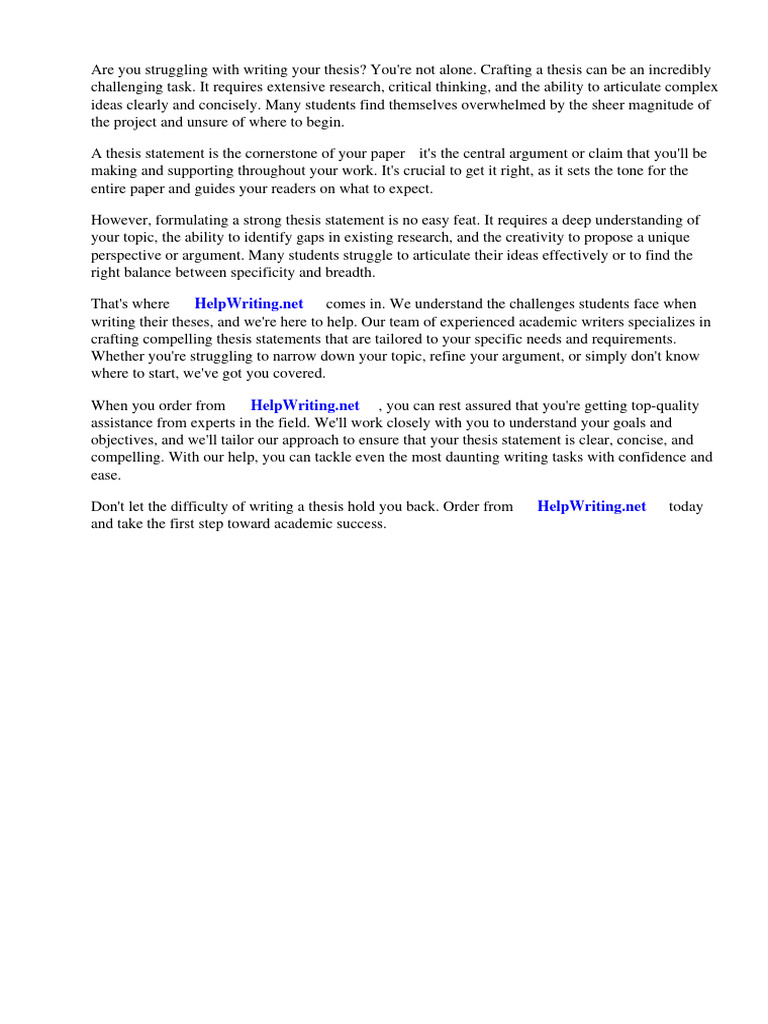 Are you struggling with writing your thesis? You're not alone. Crafting a thesis can be an incredibly challenging task. It requires extensive research, critical thinking, and the ability to articulate complex ideas clearly and concisely. Many students find themselves overwhelmed by the sheer magnitude of the project and unsure of where to begin.

A thesis statement is the cornerstone of your paper it's the central argument or claim that you'll be making and supporting throughout your work. It's crucial to get it right, as it sets the tone for the entire paper and guides your readers on what to expect.

However, formulating a strong thesis statement is no easy feat. It requires a deep understanding of your topic, the ability to identify gaps in existing research, and the creativity to propose a unique perspective or argument. Many students struggle to articulate their ideas effectively or to find the right balance between specificity and breadth.

That's where HelpWriting.net comes in. We understand the challenges students face when writing their theses, and we're here to help. Our team of experienced academic writers specializes in crafting compelling thesis statements that are tailored to your specific needs and requirements. Whether you're struggling to narrow down your topic, refine your argument, or simply don't know where to start, we've got you covered.

When you order from HelpWriting.net , you can rest assured that you're getting top-quality assistance from experts in the field. We'll work closely with you to understand your goals and objectives, and we'll tailor our approach to ensure that your thesis statement is clear, concise, and compelling. With our help, you can tackle even the most daunting writing tasks with confidence and ease.

Don't let the difficulty of writing a thesis hold you back. Order from HelpWriting.net today and take the first step toward academic success.